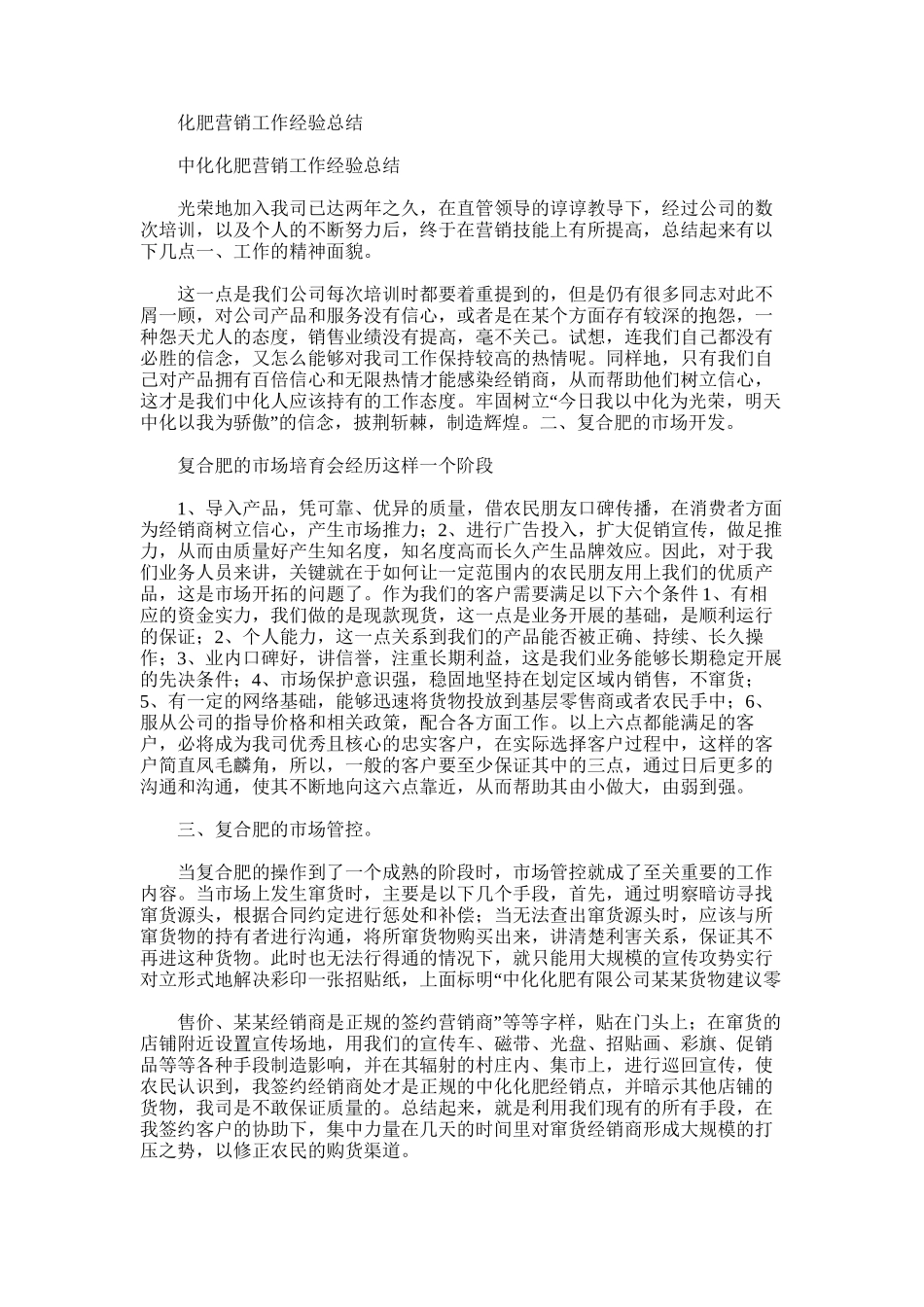 化肥营销工作经验总结

中化化肥营销工作经验总结

光荣地加入我司已达两年之久，在直管领导的谆谆教导下，经过公司的数次培训，以及个人的不断努力后，终于在营销技能上有所提高，总结起来有以下几点一、工作的精神面貌。

这一点是我们公司每次培训时都要着重提到的，但是仍有很多同志对此不屑一顾，对公司产品和服务没有信心，或者是在某个方面存有较深的抱怨，一种怨天尤人的态度，销售业绩没有提高，毫不关己。试想，连我们自己都没有必胜的信念，又怎么能够对我司工作保持较高的热情呢。同样地，只有我们自己对产品拥有百倍信心和无限热情才能感染经销商，从而帮助他们树立信心，这才是我们中化人应该持有的工作态度。牢固树立“今日我以中化为光荣，明天中化以我为骄傲”的信念，披荆斩棘，制造辉煌。二、复合肥的市场开发。

复合肥的市场培育会经历这样一个阶段

1、导入产品，凭可靠、优异的质量，借农民朋友口碑传播，在消费者方面为经销商树立信心，产生市场推力；2、进行广告投入，扩大促销宣传，做足推力，从而由质量好产生知名度，知名度高而长久产生品牌效应。因此，对于我们业务人员来讲，关键就在于如何让一定范围内的农民朋友用上我们的优质产品，这是市场开拓的问题了。作为我们的客户需要满足以下六个条件 1、有相应的资金实力，我们做的是现款现货，这一点是业务开展的基础，是顺利运行的保证；2、个人能力，这一点关系到我们的产品能否被正确、持续、长久操作；3、业内口碑好，讲信誉，注重长期利益，这是我们业务能够长期稳定开展的先决条件；4、市场保护意识强，稳固地坚持在划定区域内销售，不窜货；5、有一定的网络基础，能够迅速将货物投放到基层零售商或者农民手中；6、服从公司的指导价格和相关政策，配合各方面工作。以上六点都能满足的客户，必将成为我司优秀且核心的忠实客户，在实际选择客户过程中，这样的客户简直凤毛麟角，所以，一般的客户要至少保证其中的三点，通过日后更多的沟通和沟通，使其不断地向这六点靠近，从而帮助其由小做大，由弱到强。

三、复合肥的市场管控。

当复合肥的操作到了一个成熟的阶段时，市场管控就成了至关重要的工作内容。当市场上发生窜货时，主要是以下几个手段，首先，通过明察暗访寻找窜货源头，根据合同约定进行惩处和补偿；当无法查出窜货源头时，应该与所窜货物的持有者进行沟通，将所窜货物购买出来，讲清楚利害关系，保证其不再进这种货物。此时也无法行得通的情况下，就只能用大规模的宣传攻势实行对立形式地解决彩印一张招贴纸，上面标明“中化化肥有限公司某某货物建议零

售价、某某经销商是正规的签约营销商”等等字样，贴在门头上；在窜货的店铺附近设置宣传场地，用我们的宣传车、磁带、光盘、招贴画、彩旗、促销品等等各种手段制造影响，并在其辐射的村庄内、集市上，进行巡回宣传，使农民认识到，我签约经销商处才是正规的中化化肥经销点，并暗示其他店铺的货物，我司是不敢保证质量的。总结起来，就是利用我们现有的所有手段，在我签约客户的协助下，集中力量在几天的时间里对窜货经销商形成大规模的打压之势，以修正农民的购货渠道。